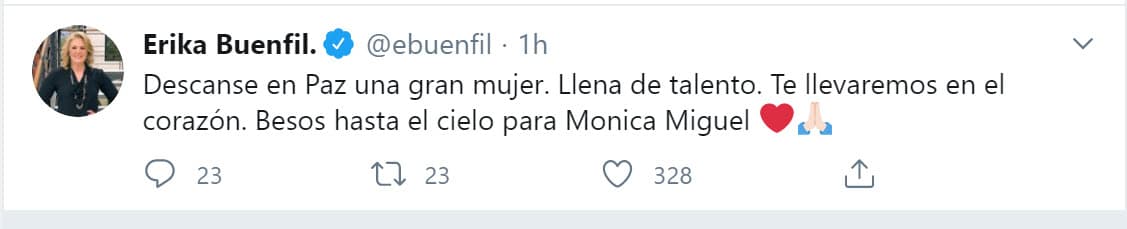 Erika Buenfil. @ebuenfil · 1h

Descanse en Paz una gran mujer. Llena de talento. Te llevaremos en el corazón. Besos hasta el cielo para Monica Miguel ❤️🙏🏻

23 23 328